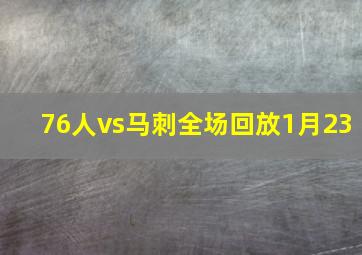 76人vs马刺全场回放1月23